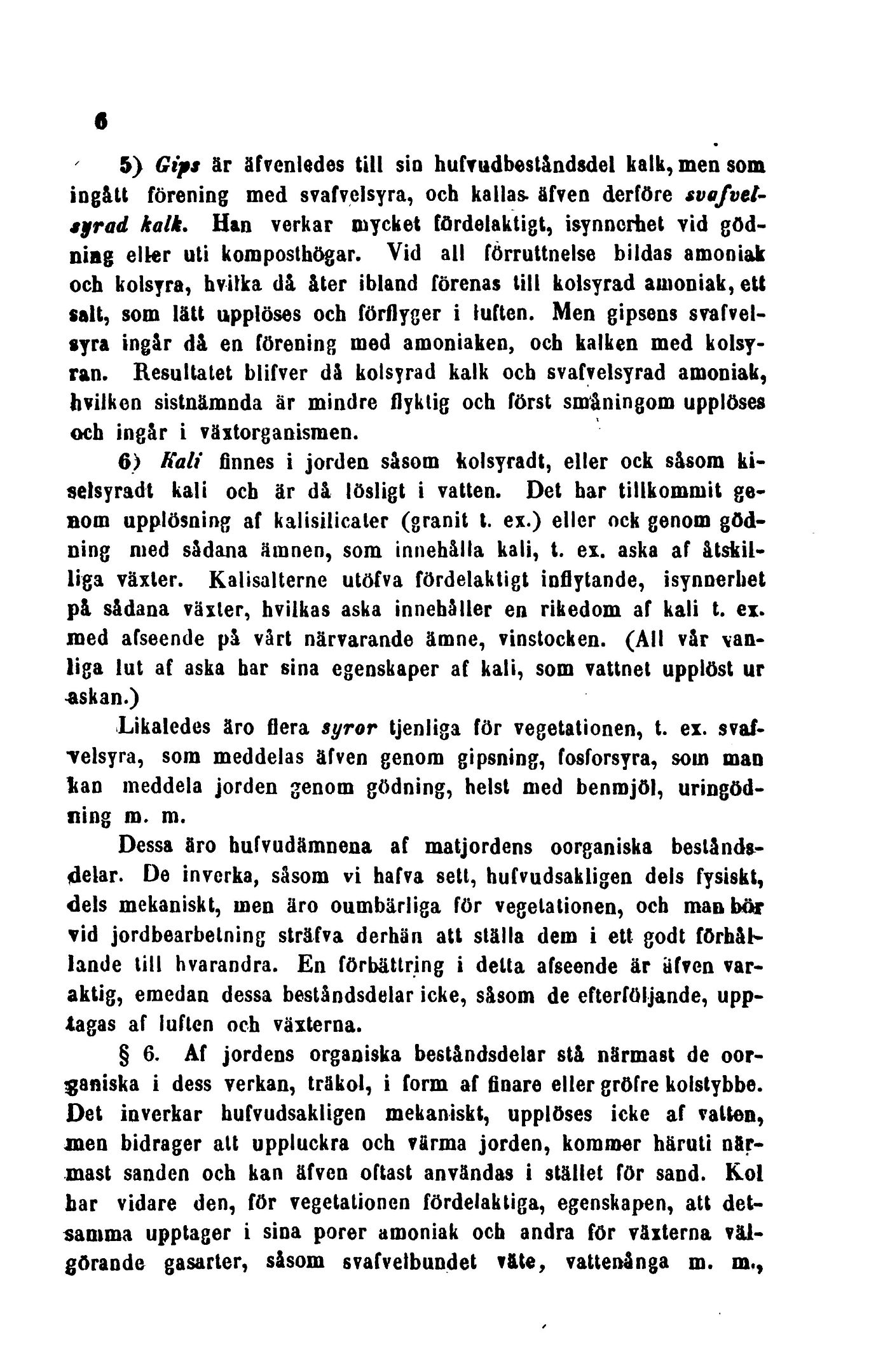 6

5) Gips är äfvenledes till sin hufvudbeståndsdel kalk, men som ingått förening med svafvelsyra, och kallas äfven derföre svafvelsyrad kalk. Han verkar mycket fördelaktigt, isynnerhet vid gödning eller uti komposthögar. Vid all förruttnelse bildas amoniak och kolsyra, hvilka då åter ibland förenas till kolsyrad amoniak, ett salt, som lätt upplöses och förflyger i luften. Men gipsens svafvelsyra ingår då en förening med amoniaken, och kalken med kolsyran. Resultatet blifver då kolsyrad kalk och svafvelsyrad amoniak, hvilken sistnämnda är mindre flyktig och först småningom upplöses och ingår i växtorganismen.

6) Kali finnes i jorden såsom kolsyradt, eller ock såsom kiselsyradt kali och är då lösligt i vatten. Det har tillkommit genom upplösning af kalisilicater (granit t. ex.) eller ock genom gödning med sådana ämnen, som innehålla kali, t. ex. aska af åtskilliga växter. Kalisalterne utöfva fördelaktigt inflytande, isynnerhet på sådana växter, hvilkas aska innehåller en rikedom af kali t. ex. med afseende på vårt närvarande ämne, vinstocken. (All vår vanliga lut af aska har sina egenskaper af kali, som vattnet upplöst ur askan.)

Likaledes äro flera syror tjenliga för vegetationen, t. ex. svafvelsyra, som meddelas äfven genom gipsning, fosforsyra, som man kan meddela jorden genom gödning, helst med benmjöl, uringödning m. m.

Dessa äro hufvudämnena af matjordens oorganiska beståndsdelar. De inverka, såsom vi hafva sett, hufvudsakligen dels fysiskt, dels mekaniskt, men äro oumbärliga för vegetationen, och man bör vid jordbearbetning sträfva derhän att ställa dem i ett godt förhållande till hvarandra. En förbättring i detta afseende är äfven varaktig, emedan dessa beståndsdelar icke, såsom de efterföljande, upptagas af luften och växterna.

§ 6. Af jordens organiska beståndsdelar stå närmast de oorganiska i dess verkan, träkol, i form af finare eller gröfre kolstybbe. Det inverkar hufvudsakligen mekaniskt, upplöses icke af vatten, men bidrager att uppluckra och värma jorden, kommer häruti närmast sanden och kan äfven oftast användas i stället för sand. Kol har vidare den, för vegetationen fördelaktiga, egenskapen, att detsamma upptager i sina porer amoniak och andra för växterna välgörande gasarter, såsom svafvelbundet väte, vattenånga m. m.,